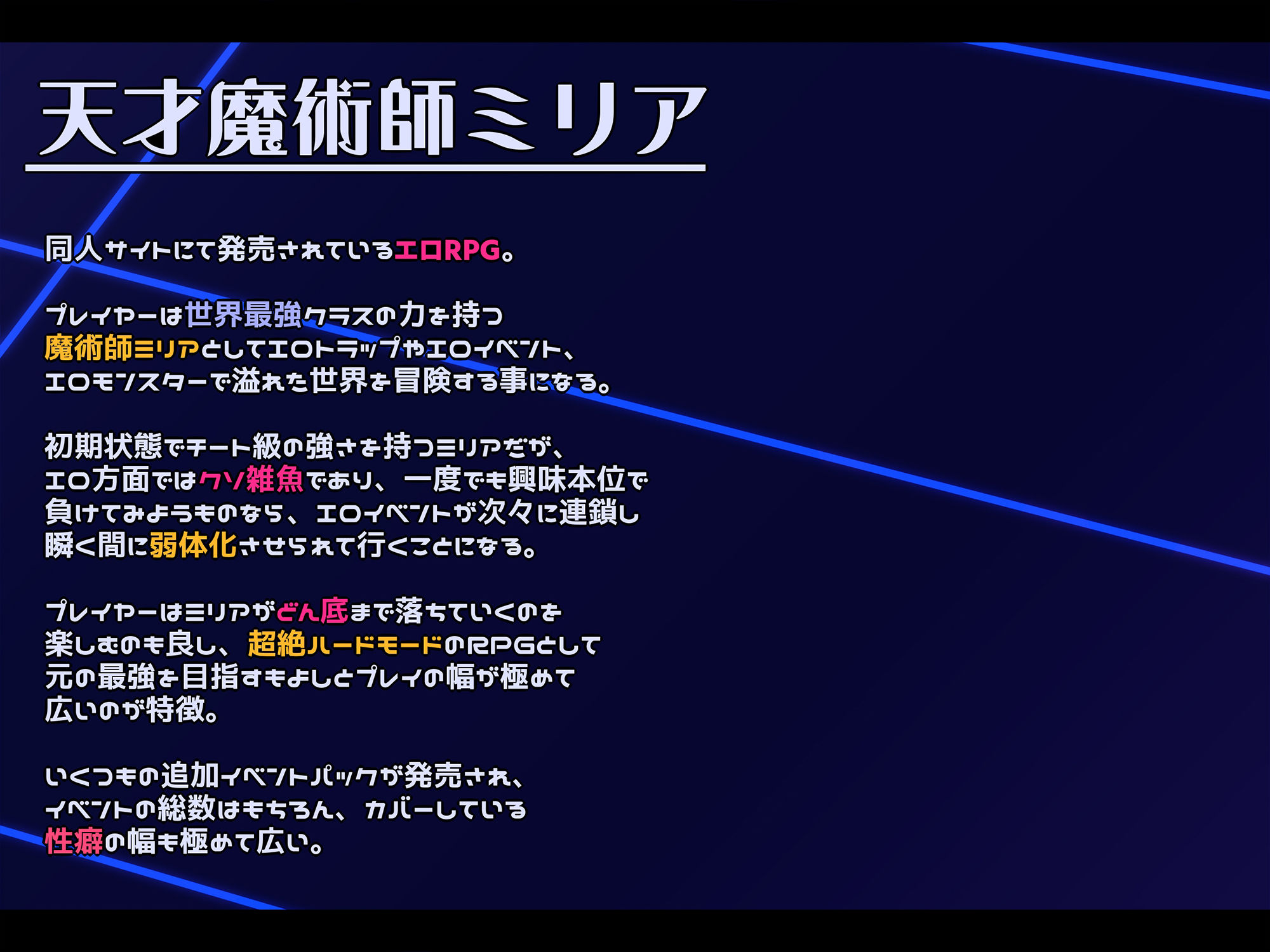 天才魔術師ミリア

同人サイトにて発売されているエロRPG。

プレイヤーは世界最強クラスの力を持つ魔術師ミリアとしてエロトラップやエロイベント、エロモンスターで溢れた世界を冒険する事になる。

初期状態でチート級の強さを持つミリアだが、エロ方面ではクソ雑魚であり、一度でも興味本位で負けてみようものなら、エロイベントが次々に連鎖し瞬く間に弱体化させられて行くことになる。

プレイヤーはミリアがどん底まで落ちていくのを楽しむのも良し、超絶ハードモードのRPGとして元の最強を目指すもよしとプレイの幅が極めて広いのが特徴。

いくつもの追加イベントパックが発売され、イベントの総数はもちろん、カバーしている性癖の幅も極めて広い。